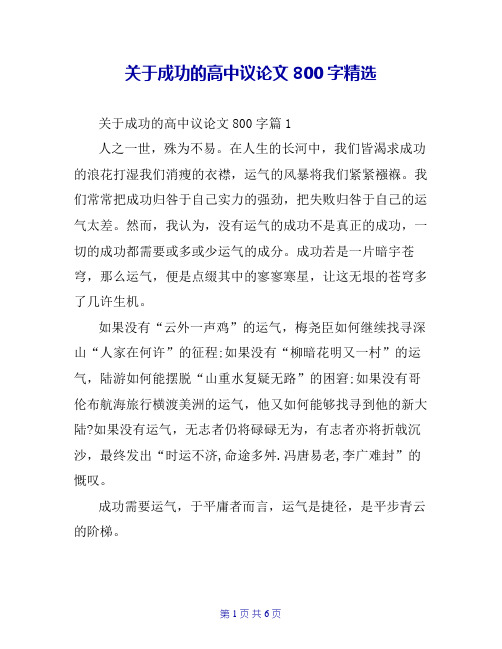 关于成功的高中议论文 800 字精选

关于成功的高中议论文 800 字篇 1

人之一世，殊为不易。在人生的长河中，我们皆渴求成功的浪花打湿我们消瘦的衣襟，运气的风暴将我们紧紧襁褓。我们常常把成功归咎于自己实力的强劲，把失败归咎于自己的运气太差。然而，我认为，没有运气的成功不是真正的成功，一切的成功都需要或多或少运气的成分。成功若是一片暗宇苍穹，那么运气，便是点缀其中的寥寥寒星，让这无垠的苍穹多了几许生机。

如果没有“云外一声鸡”的运气，梅尧臣如何继续找寻深山“人家在何许”的征程;如果没有“柳暗花明又一村”的运气，陆游如何能摆脱“山重水复疑无路”的困窘;如果没有哥伦布航海旅行横渡美洲的运气，他又如何能够找寻到他的新大陆?如果没有运气，无志者仍将碌碌无为，有志者亦将折戟沉沙，最终发出“时运不济,命途多舛.冯唐易老,李广难封”的慨叹。

成功需要运气，于平庸者而言，运气是捷径，是平步青云的阶梯。

第 1 页 共 6 页